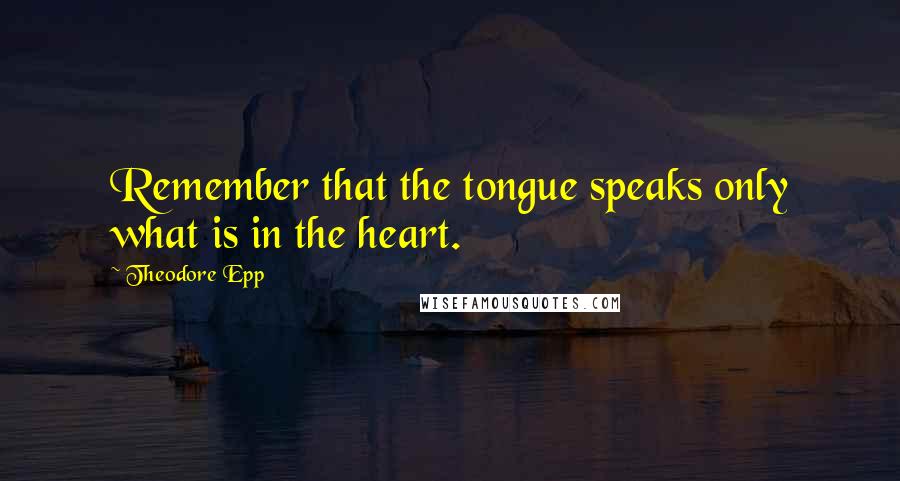 Remember that the tongue speaks only what is in the heart.

Theodore Epp

WISEFAMOUSQUOTES.COM